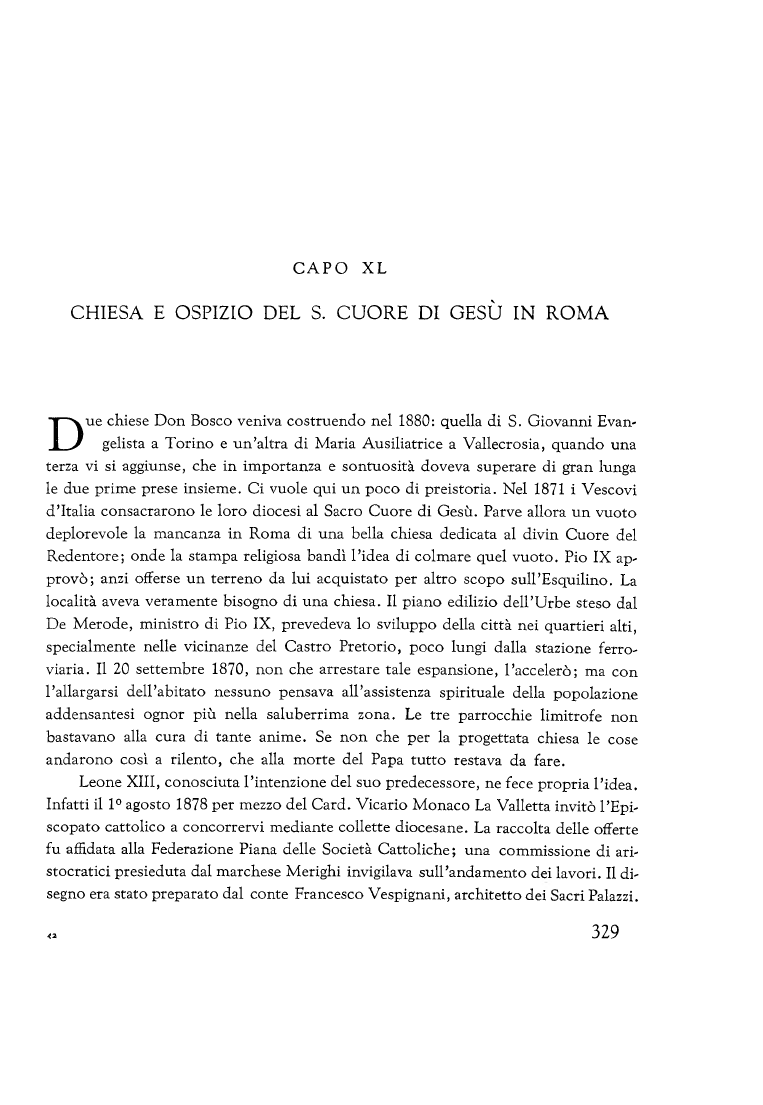 CAPO XL

CHIESA E OSPIZIO DEL S. CUORE DI GESÙ IN ROMA

Due chiese Don Bosco veniva costruendo nel 1880: quella di S. Giovanni Evangelista a Torino e un'altra di Maria Ausiliatrice a Vallecrosia, quando una terza vi si aggiunse, che in importanza e sontuosità doveva superare di gran lunga le due prime prese insieme. Ci vuole qui un poco di preistoria. Nel 1871 i Vescovi d'Italia consacrarono le loro diocesi al Sacro Cuore di Gesù. Parve allora un vuoto deplorevole la mancanza in Roma di una bella chiesa dedicata al divin Cuore del Redentore; onde la stampa religiosa bandì l'idea di colmare quel vuoto. Pio IX approvò; anzi offerse un terreno da lui acquistato per altro scopo sull'Esquilino. La località aveva veramente bisogno di una chiesa. Il piano edilizio dell'Urbe steso dal De Merode, ministro di Pio IX, prevedeva lo sviluppo della città nei quartieri alti, specialmente nelle vicinanze del Castro Pretorio, poco lungi dalla stazione ferroviaria. Il 20 settembre 1870, non che arrestare tale espansione, l'accelerò; ma con l'allargarsi dell'abitato nessuno pensava all'assistenza spirituale della popolazione addensantesi ognor più nella saluberrima zona. Le tre parrocchie limitrofe non bastavano alla cura di tante anime. Se non che per la progettata chiesa le cose andarono così a rilento, che alla morte del Papa tutto restava da fare.

Leone XIII, conosciuta l'intenzione del suo predecessore, ne fece propria l'idea. Infatti il 1º agosto 1878 per mezzo del Card. Vicario Monaco La Valletta invitò l'Episcopato cattolico a concorrervi mediante collette diocesane. La raccolta delle offerte fu affidata alla Federazione Piana delle Società Cattoliche; una commissione di aristocratici presieduta dal marchese Merighi invigilava sull'andamento dei lavori. Il disegno era stato preparato dal conte Francesco Vespignani, architetto dei Sacri Palazzi.

42

329